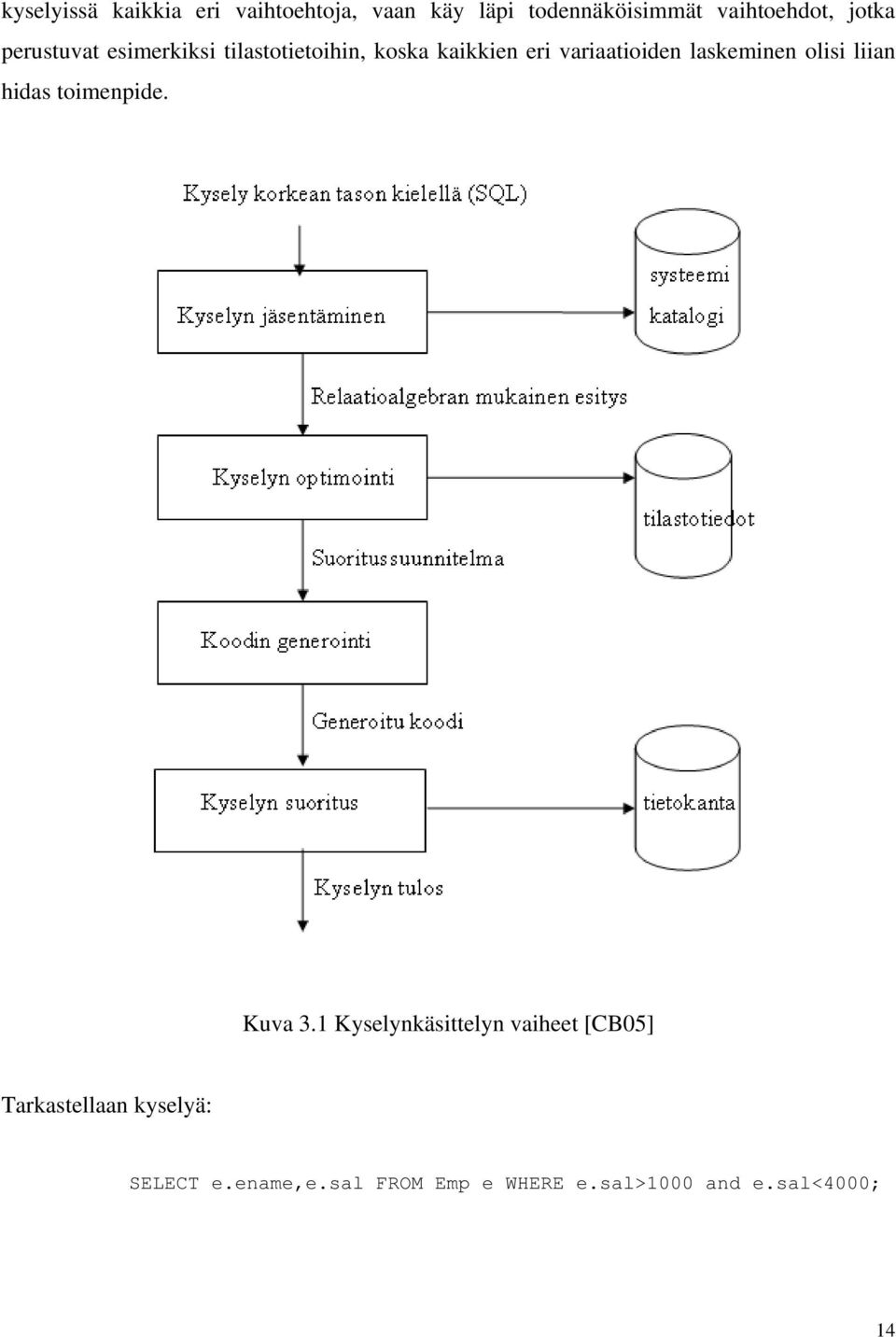 kyselyissä kaikkia eri vaihtoehtoja, vaan käy läpi todennäköisimmät vaihtoehdot, jotka perustuvat esimerkiksi tilastotietoihin, koska kaikkien eri variaatioiden laskeminen olisi liian hidas toimenpide.

Kysely korkean tason kielellä (SQL)

Kyselyn jäsentäminen

systeemi katalogi

Relaatioalgebran mukainen esitys

Kyselyn optimointi

tilastotiedot

Suoritussuunnitelma

Koodin generointi

Generoitu koodi

Kyselyn suoritus

tietokanta

Kyselyn tulos

Kuva 3.1 Kyselynkäsittelyn vaiheet [CB05]

Tarkastellaan kyselyä:

SELECT e.ename,e.sal FROM Emp e WHERE e.sal>1000 and e.sal<4000;

14